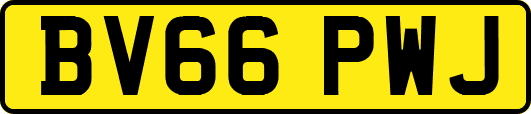 BV66 PWJ